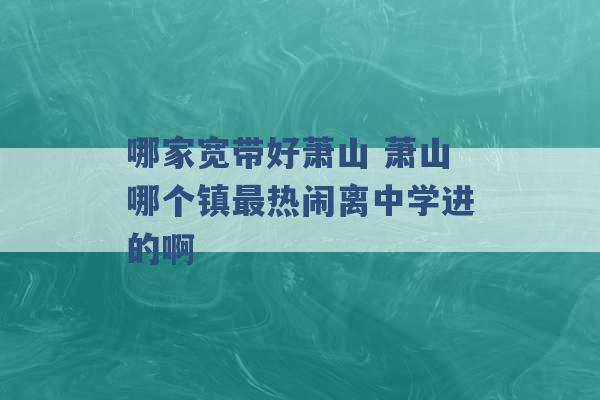 哪家宽带好萧山 萧山哪个镇最热闹离中学进的啊